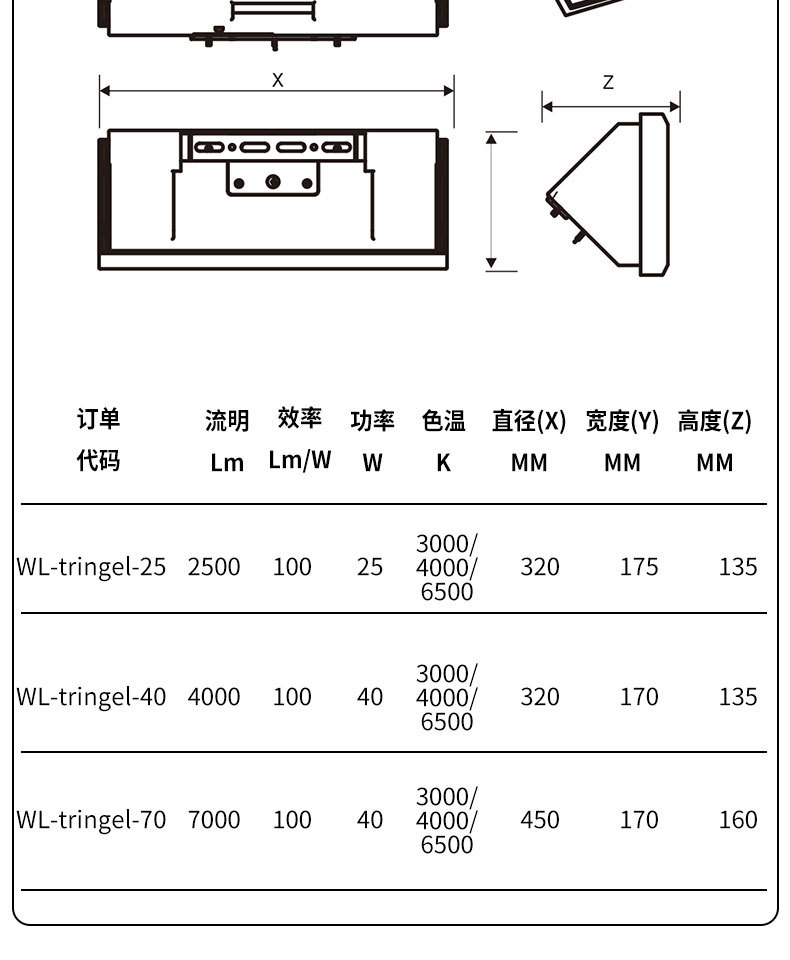 X

Z

| 订单 代码 | 流明 Lm | 效率 Lm/W | 功率 W | 色温 K | 直径(X) MM | 宽度(Y) MM | 高度(Z) MM |
|---|---|---|---|---|---|---|---|
| WL-tringel-25 | 2500 | 100 | 25 | 3000/ 4000/ 6500 | 320 | 175 | 135 |
| WL-tringel-40 | 4000 | 100 | 40 | 3000/ 4000/ 6500 | 320 | 170 | 135 |
| WL-tringel-70 | 7000 | 100 | 40 | 3000/ 4000/ 6500 | 450 | 170 | 160 |